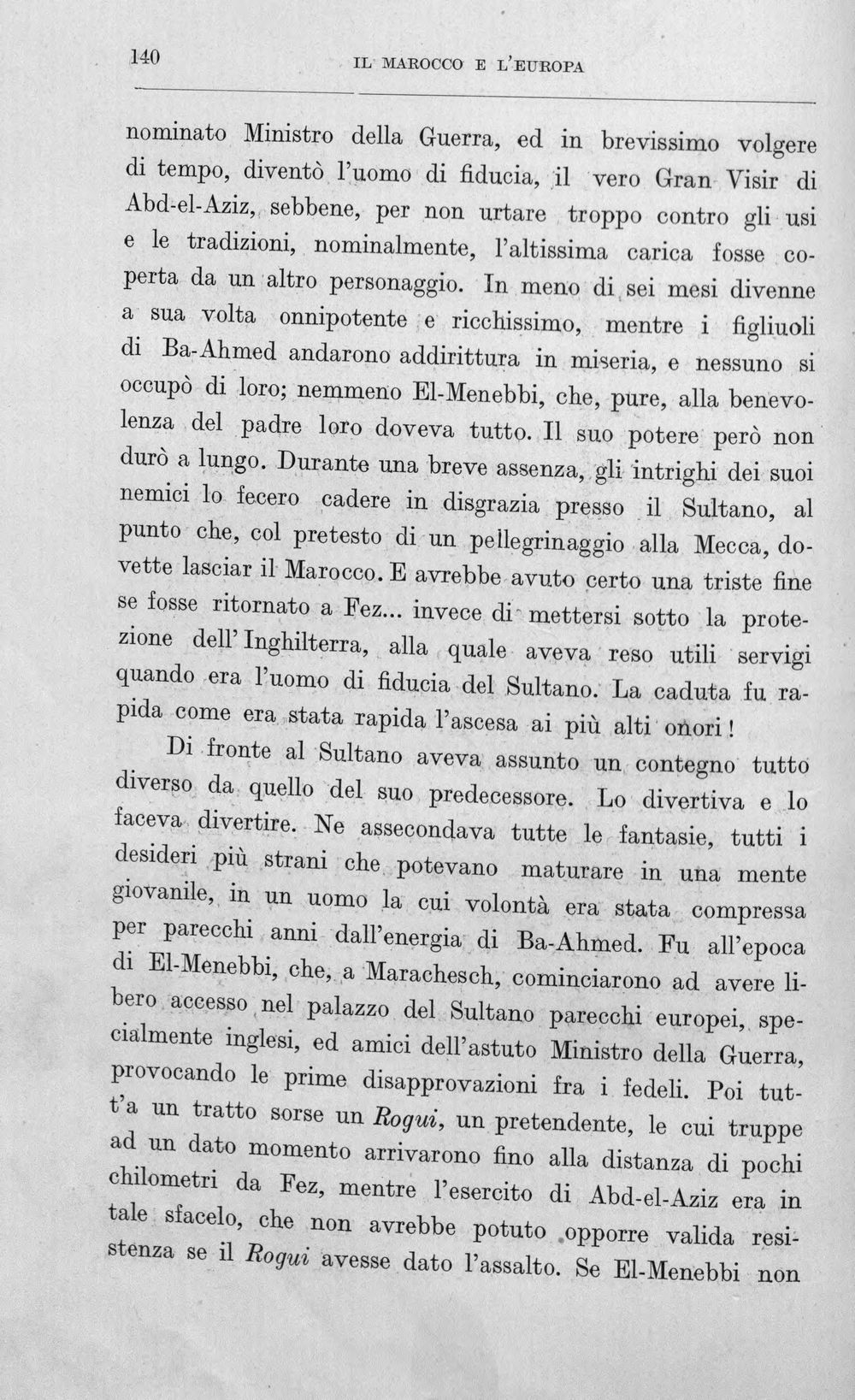 140 IL MAROCCO E L'EUROPA

nominato Ministro della Guerra, ed in brevissimo volgere di tempo, diventò l'uomo di fiducia, il vero Gran Visir di Abd-el-Aziz, sebbene, per non urtare troppo contro gli usi e le tradizioni, nominalmente, l'altissima carica fosse coperta da un altro personaggio. In meno di sei mesi divenne a sua volta onnipotente e ricchissimo, mentre i figliuoli di Ba-Ahmed andarono addirittura in miseria, e nessuno si occupò di loro; nemmeno El-Menebbi, che, pure, alla benevolenza del padre loro doveva tutto. Il suo potere però non durò a lungo. Durante una breve assenza, gli intrighi dei suoi nemici lo fecero cadere in disgrazia presso il Sultano, al punto che, col pretesto di un pellegrinaggio alla Mecca, dovette lasciar il Marocco. E avrebbe avuto certo una triste fine se fosse ritornato a Fez... invece di mettersi sotto la protezione dell'Inghilterra, alla quale aveva reso utili servigi quando era l'uomo di fiducia del Sultano. La caduta fu rapida come era stata rapida l'ascesa ai più alti onori!

Di fronte al Sultano aveva assunto un contegno tutto diverso da quello del suo predecessore. Lo divertiva e lo faceva divertire. Ne assecondava tutte le fantasie, tutti i desideri più strani che potevano maturare in una mente giovanile, in un uomo la cui volontà era stata compressa per parecchi anni dall'energia di Ba-Ahmed. Fu all'epoca di El-Menebbi, che, a Marachesch, cominciarono ad avere libero accesso nel palazzo del Sultano parecchi europei, specialmente inglesi, ed amici dell'astuto Ministro della Guerra, provocando le prime disapprovazioni fra i fedeli. Poi tutt'a un tratto sorse un Rogui, un pretendente, le cui truppe ad un dato momento arrivarono fino alla distanza di pochi chilometri da Fez, mentre l'esercito di Abd-el-Aziz era in tale sfacelo, che non avrebbe potuto opporre valida resistenza se il Rogui avesse dato l'assalto. Se El-Menebbi non